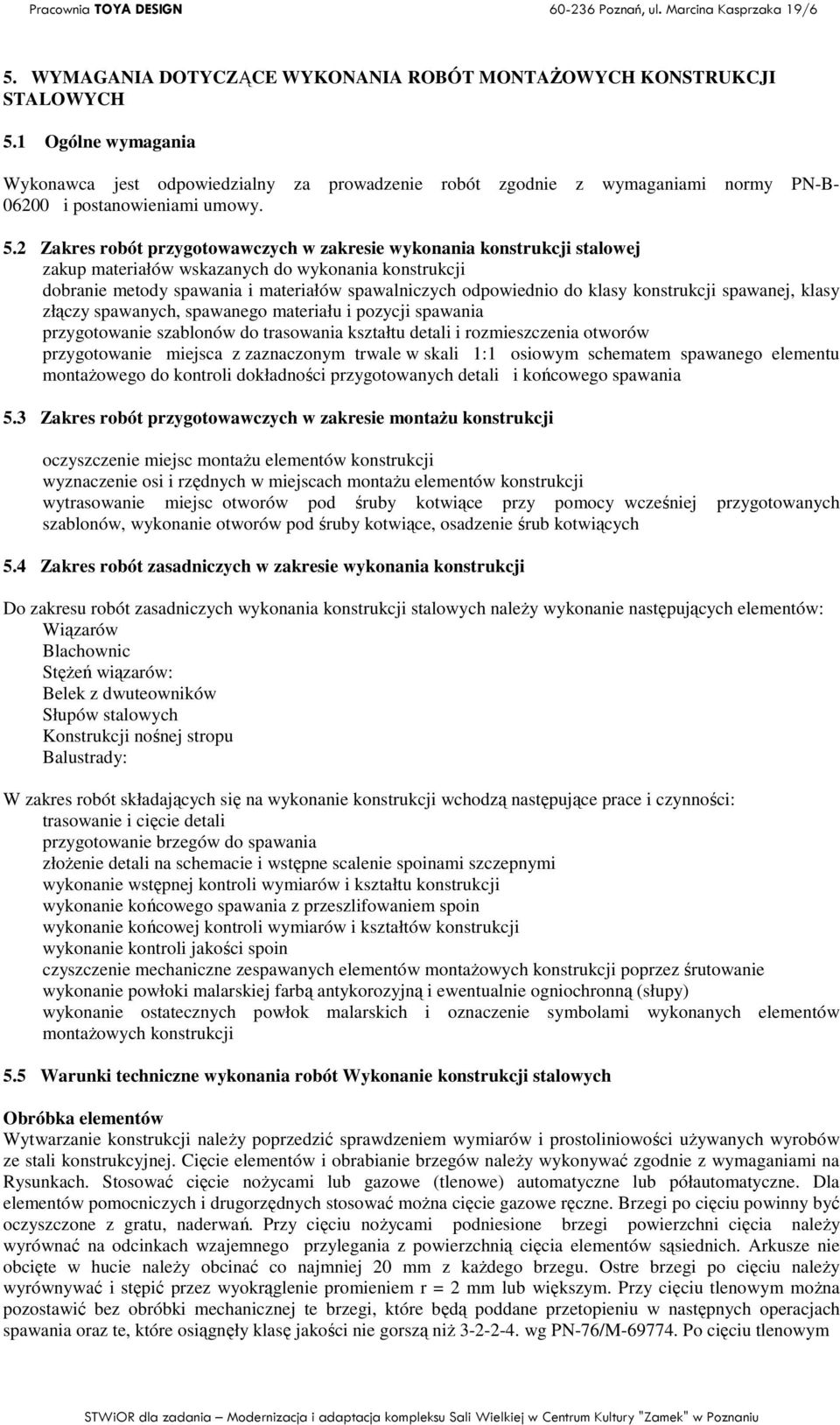 Pracownia TOYA DESIGN 60-236 Poznań, ul. Marcina Kasprzaka 19/6

5. WYMAGANIA DOTYCZĄCE WYKONANIA ROBÓT MONTAŻOWYCH KONSTRUKCJI STALOWYCH

5.1 Ogólne wymagania

Wykonawca jest odpowiedzialny za prowadzenie robót zgodnie z wymaganiami normy PN-B-06200 i postanowieniami umowy.

5.2 Zakres robót przygotowawczych w zakresie wykonania konstrukcji stalowej
zakup materiałów wskazanych do wykonania konstrukcji
dobranie metody spawania i materiałów spawalniczych odpowiednio do klasy konstrukcji spawanej, klasy złączy spawanych, spawanego materiału i pozycji spawania
przygotowanie szablonów do trasowania kształtu detali i rozmieszczenia otworów
przygotowanie miejsca z zaznaczonym trwale w skali 1:1 osiowym schematem spawanego elementu montażowego do kontroli dokładności przygotowanych detali i końcowego spawania

5.3 Zakres robót przygotowawczych w zakresie montażu konstrukcji

oczyszczenie miejsc montażu elementów konstrukcji
wyznaczenie osi i rzędnych w miejscach montażu elementów konstrukcji
wytrasowanie miejsc otworów pod śruby kotwiące przy pomocy wcześniej przygotowanych szablonów, wykonanie otworów pod śruby kotwiące, osadzenie śrub kotwiących

5.4 Zakres robót zasadniczych w zakresie wykonania konstrukcji

Do zakresu robót zasadniczych wykonania konstrukcji stalowych należy wykonanie następujących elementów:
Wiązarów
Blachownic
Stężeń wiązarów:
Belek z dwuteowników
Słupów stalowych
Konstrukcji nośnej stropu
Balustrady:

W zakres robót składających się na wykonanie konstrukcji wchodzą następujące prace i czynności:
trasowanie i cięcie detali
przygotowanie brzegów do spawania
złożenie detali na schemacie i wstępne scalenie spoinami szczepnymi
wykonanie wstępnej kontroli wymiarów i kształtu konstrukcji
wykonanie końcowego spawania z przeszlifowaniem spoin
wykonanie końcowej kontroli wymiarów i kształtów konstrukcji
wykonanie kontroli jakości spoin
czyszczenie mechaniczne zespawanych elementów montażowych konstrukcji poprzez śrutowanie
wykonanie powłoki malarskiej farbą antykorozyjną i ewentualnie ogniochronną (słupy)
wykonanie ostatecznych powłok malarskich i oznaczenie symbolami wykonanych elementów montażowych konstrukcji

5.5 Warunki techniczne wykonania robót Wykonanie konstrukcji stalowych

Obróbka elementów
Wytwarzanie konstrukcji należy poprzedzić sprawdzeniem wymiarów i prostoliniowości używanych wyrobów ze stali konstrukcyjnej. Cięcie elementów i obrabianie brzegów należy wykonywać zgodnie z wymaganiami na Rysunkach. Stosować cięcie nożycami lub gazowe (tlenowe) automatyczne lub półautomatyczne. Dla elementów pomocniczych i drugorzędnych stosować można cięcie gazowe ręczne. Brzegi po cięciu powinny być oczyszczone z gratu, naderwań. Przy cięciu nożycami podniesione brzegi powierzchni cięcia należy wyrównać na odcinkach wzajemnego przylegania z powierzchnią cięcia elementów sąsiednich. Arkusze nie obcięte w hucie należy obcinać co najmniej 20 mm z każdego brzegu. Ostre brzegi po cięciu należy wyrównywać i stępić przez wyokrąglenie promieniem r = 2 mm lub większym. Przy cięciu tlenowym można pozostawić bez obróbki mechanicznej te brzegi, które będą poddane przetopieniu w następnych operacjach spawania oraz te, które osiągnęły klasę jakości nie gorszą niż 3-2-2-4. wg PN-76/M-69774. Po cięciu tlenowym

STWiOR dla zadania – Modernizacja i adaptacja kompleksu Sali Wielkiej w Centrum Kultury "Zamek" w Poznaniu